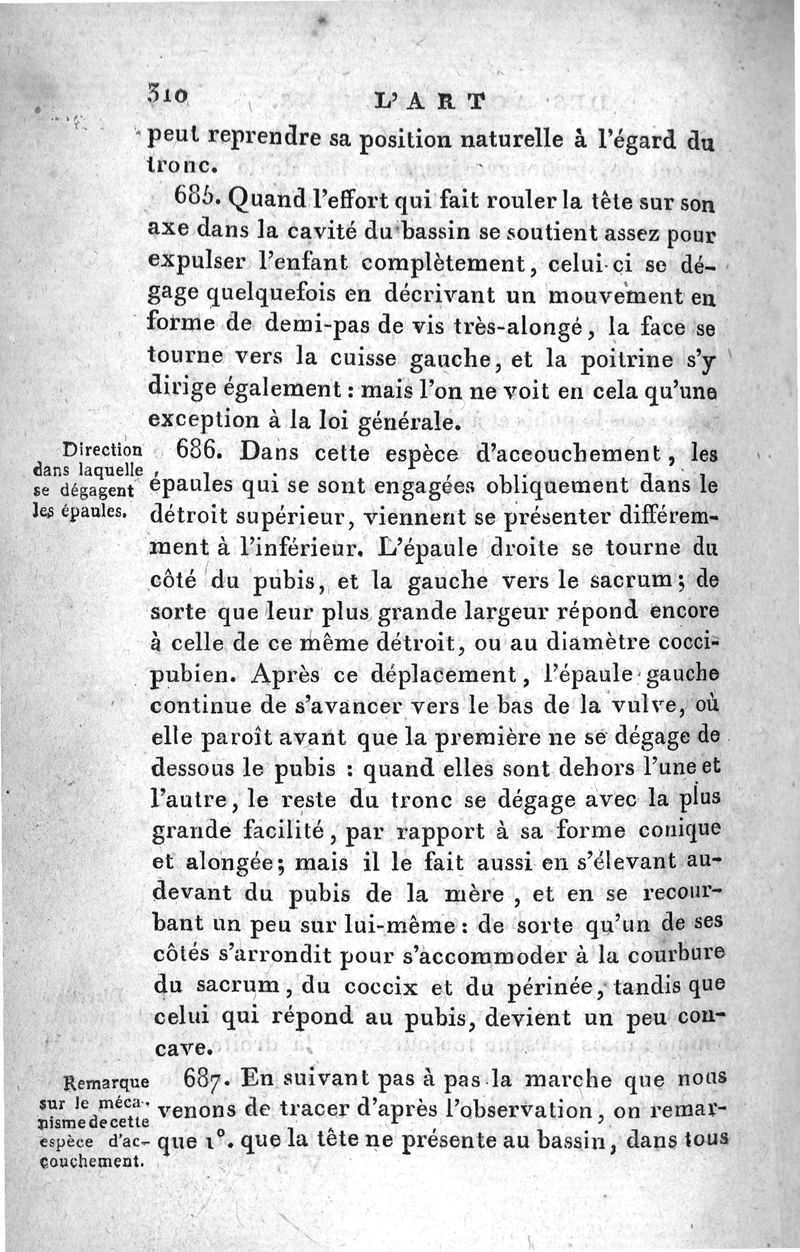 310 L'ART

peut reprendre sa position naturelle à l'égard du tronc.

685. Quand l'effort qui fait rouler la tête sur son axe dans la cavité du bassin se soutient assez pour expulser l'enfant complètement, celui-ci se dégage quelquefois en décrivant un mouvement en forme de demi-pas de vis très-alongé, la face se tourne vers la cuisse gauche, et la poitrine s'y dirige également : mais l'on ne voit en cela qu'une exception à la loi générale.

Direction dans laquelle se dégagent les épaules.

686. Dans cette espèce d'accouchement, les épaules qui se sont engagées obliquement dans le détroit supérieur, viennent se présenter différemment à l'inférieur. L'épaule droite se tourne du côté du pubis, et la gauche vers le sacrum; de sorte que leur plus grande largeur répond encore à celle de ce même détroit, ou au diamètre coccipubien. Après ce déplacement, l'épaule gauche continue de s'avancer vers le bas de la vulve, où elle paroît avant que la première ne se dégage de dessous le pubis : quand elles sont dehors l'une et l'autre, le reste du tronc se dégage avec la plus grande facilité, par rapport à sa forme conique et alongée; mais il le fait aussi en s'élevant au-devant du pubis de la mère, et en se recourbant un peu sur lui-même : de sorte qu'un de ses côtés s'arrondit pour s'accommoder à la courbure du sacrum, du coccix et du périnée, tandis que celui qui répond au pubis, devient un peu concave.

Remarque sur le mécanisme de cette espèce d'accouchement.

687. En suivant pas à pas la marche que nous venons de tracer d'après l'observation, on remarque 1°. que la tête ne présente au bassin, dans tous